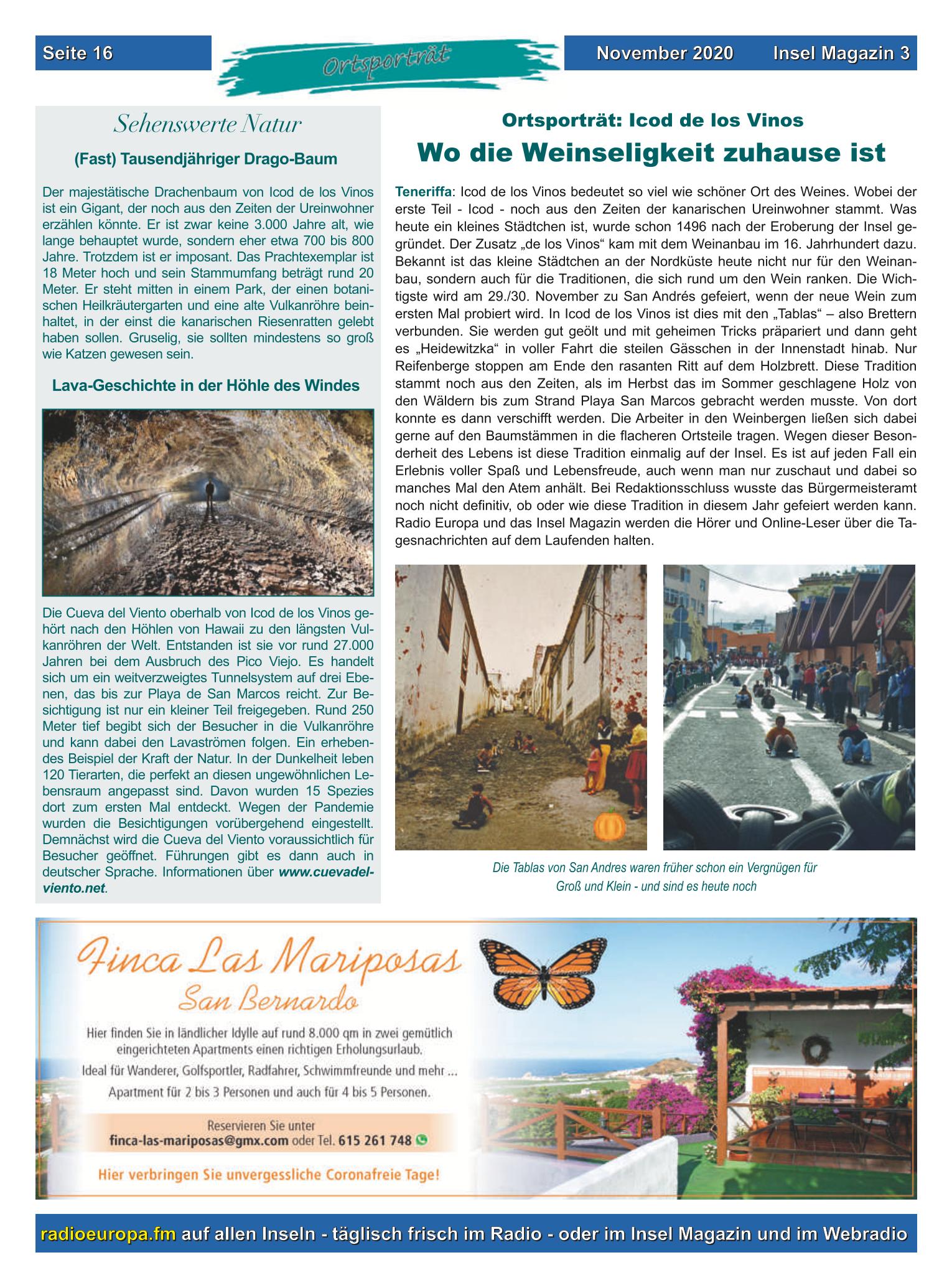 Seite 16

Ortsporträt

November 2020 Insel Magazin 3

Sehenswerte Natur

(Fast) Tausendjähriger Drago-Baum

Der majestätische Drachenbaum von Icod de los Vinos ist ein Gigant, der noch aus den Zeiten der Ureinwohner erzählen könnte. Er ist zwar keine 3.000 Jahre alt, wie lange behauptet wurde, sondern eher etwa 700 bis 800 Jahre. Trotzdem ist er imposant. Das Prachtexemplar ist 18 Meter hoch und sein Stammumfang beträgt rund 20 Meter. Er steht mitten in einem Park, der einen botanischen Heilkräutergarten und eine alte Vulkanröhre beinhaltet, in der einst die kanarischen Riesenratten gelebt haben sollen. Gruselig, sie sollten mindestens so groß wie Katzen gewesen sein.

Lava-Geschichte in der Höhle des Windes

Die Cueva del Viento oberhalb von Icod de los Vinos gehört nach den Höhlen von Hawaii zu den längsten Vulkanröhren der Welt. Entstanden ist sie vor rund 27.000 Jahren bei dem Ausbruch des Pico Viejo. Es handelt sich um ein weitverzweigtes Tunnelsystem auf drei Ebenen, das bis zur Playa de San Marcos reicht. Zur Besichtigung ist nur ein kleiner Teil freigegeben. Rund 250 Meter tief begibt sich der Besucher in die Vulkanröhre und kann dabei den Lavaströmen folgen. Ein erhebendes Beispiel der Kraft der Natur. In der Dunkelheit leben 120 Tierarten, die perfekt an diesen ungewöhnlichen Lebensraum angepasst sind. Davon wurden 15 Spezies dort zum ersten Mal entdeckt. Wegen der Pandemie wurden die Besichtigungen vorübergehend eingestellt. Demnächst wird die Cueva del Viento voraussichtlich für Besucher geöffnet. Führungen gibt es dann auch in deutscher Sprache. Informationen über www.cuevadelviento.net.

Ortsporträt: Icod de los Vinos

Wo die Weinseligkeit zuhause ist

Teneriffa: Icod de los Vinos bedeutet so viel wie schöner Ort des Weines. Wobei der erste Teil - Icod - noch aus den Zeiten der kanarischen Ureinwohner stammt. Was heute ein kleines Städtchen ist, wurde schon 1496 nach der Eroberung der Insel gegründet. Der Zusatz „de los Vinos“ kam mit dem Weinanbau im 16. Jahrhundert dazu. Bekannt ist das kleine Städtchen an der Nordküste heute nicht nur für den Weinanbau, sondern auch für die Traditionen, die sich rund um den Wein ranken. Die Wichtigste wird am 29./30. November zu San Andrés gefeiert, wenn der neue Wein zum ersten Mal probiert wird. In Icod de los Vinos ist dies mit den „Tablas“ – also Brettern verbunden. Sie werden gut geölt und mit geheimen Tricks präpariert und dann geht es „Heidewitzka“ in voller Fahrt die steilen Gässchen in der Innenstadt hinab. Nur Reifenberge stoppen am Ende den rasanten Ritt auf dem Holzbrett. Diese Tradition stammt noch aus den Zeiten, als im Herbst das im Sommer geschlagene Holz von den Wäldern bis zum Strand Playa San Marcos gebracht werden musste. Von dort konnte es dann verschifft werden. Die Arbeiter in den Weinbergen ließen sich dabei gerne auf den Baumstämmen in die flacheren Ortsteile tragen. Wegen dieser Besonderheit des Lebens ist diese Tradition einmalig auf der Insel. Es ist auf jeden Fall ein Erlebnis voller Spaß und Lebensfreude, auch wenn man nur zuschaut und dabei so manches Mal den Atem anhält. Bei Redaktionsschluss wusste das Bürgermeisteramt noch nicht definitiv, ob oder wie diese Tradition in diesem Jahr gefeiert werden kann. Radio Europa und das Insel Magazin werden die Hörer und Online-Leser über die Tagesnachrichten auf dem Laufenden halten.

Die Tablas von San Andres waren früher schon ein Vergnügen für Groß und Klein - und sind es heute noch

Finca Las Mariposas
San Bernardo

Hier finden Sie in ländlicher Idylle auf rund 8.000 qm in zwei gemütlich eingerichteten Apartments einen richtigen Erholungsurlaub.
Ideal für Wanderer, Golfsportler, Radfahrer, Schwimmfreunde und mehr ...
Apartment für 2 bis 3 Personen und auch für 4 bis 5 Personen.

Reservieren Sie unter
finca-las-mariposas@gmx.com oder Tel. 615 261 748

Hier verbringen Sie unvergessliche Coronafreie Tage!

radioeuropa.fm auf allen Inseln - täglisch frisch im Radio - oder im Insel Magazin und im Webradio